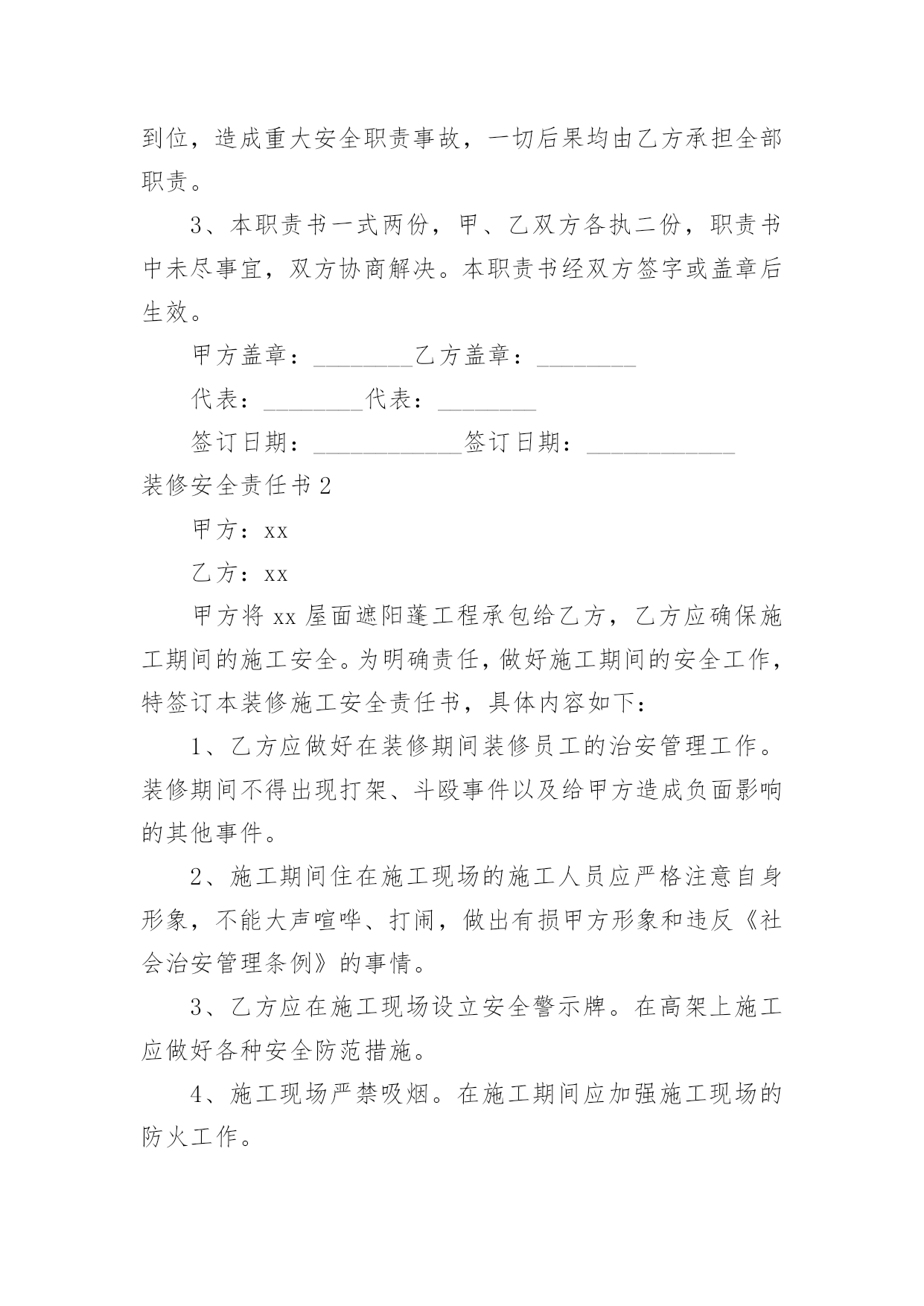 到位，造成重大安全职责事故，一切后果均由乙方承担全部职责。

3、本职责书一式两份，甲、乙双方各执二份，职责书中未尽事宜，双方协商解决。本职责书经双方签字或盖章后生效。

甲方盖章：________乙方盖章：________

代表：________代表：________

签订日期：____________签订日期：____________

装修安全责任书2

甲方：xx

乙方：xx

甲方将xx屋面遮阳蓬工程承包给乙方，乙方应确保施工期间的施工安全。为明确责任，做好施工期间的安全工作，特签订本装修施工安全责任书，具体内容如下：

1、乙方应做好在装修期间装修员工的治安管理工作。装修期间不得出现打架、斗殴事件以及给甲方造成负面影响的其他事件。

2、施工期间住在施工现场的施工人员应严格注意自身形象，不能大声喧哗、打闹，做出有损甲方形象和违反《社会治安管理条例》的事情。

3、乙方应在施工现场设立安全警示牌。在高架上施工应做好各种安全防范措施。

4、施工现场严禁吸烟。在施工期间应加强施工现场的防火工作。